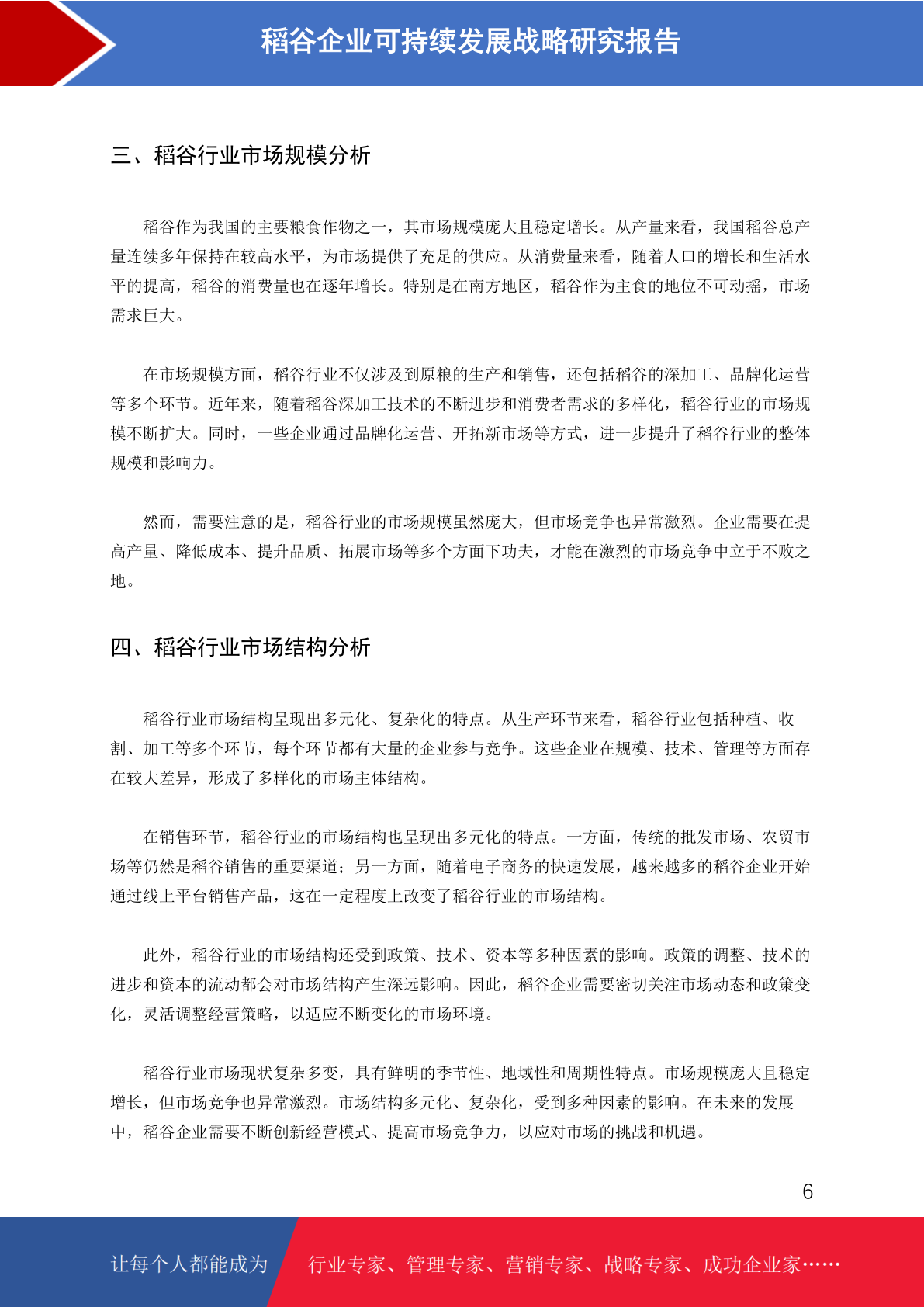 稻谷企业可持续发展战略研究报告

三、稻谷行业市场规模分析

稻谷作为我国的主要粮食作物之一，其市场规模庞大且稳定增长。从产量来看，我国稻谷总产量连续多年保持在较高水平，为市场提供了充足的供应。从消费量来看，随着人口的增长和生活水平的提高，稻谷的消费量也在逐年增长。特别是在南方地区，稻谷作为主食的地位不可动摇，市场需求巨大。

在市场规模方面，稻谷行业不仅涉及到原粮的生产和销售，还包括稻谷的深加工、品牌化运营等多个环节。近年来，随着稻谷深加工技术的不断进步和消费者需求的多样化，稻谷行业的市场规模不断扩大。同时，一些企业通过品牌化运营、开拓新市场等方式，进一步提升了稻谷行业的整体规模和影响力。

然而，需要注意的是，稻谷行业的市场规模虽然庞大，但市场竞争也异常激烈。企业需要在提高产量、降低成本、提升品质、拓展市场等多个方面下功夫，才能在激烈的市场竞争中立于不败之地。

四、稻谷行业市场结构分析

稻谷行业市场结构呈现出多元化、复杂化的特点。从生产环节来看，稻谷行业包括种植、收割、加工等多个环节，每个环节都有大量的企业参与竞争。这些企业在规模、技术、管理等方面存在较大差异，形成了多样化的市场主体结构。

在销售环节，稻谷行业的市场结构也呈现出多元化的特点。一方面，传统的批发市场、农贸市场等仍然是稻谷销售的重要渠道；另一方面，随着电子商务的快速发展，越来越多的稻谷企业开始通过线上平台销售产品，这在一定程度上改变了稻谷行业的市场结构。

此外，稻谷行业的市场结构还受到政策、技术、资本等多种因素的影响。政策的调整、技术的进步和资本的流动都会对市场结构产生深远影响。因此，稻谷企业需要密切关注市场动态和政策变化，灵活调整经营策略，以适应不断变化的市场环境。

稻谷行业市场现状复杂多变，具有鲜明的季节性、地域性和周期性特点。市场规模庞大且稳定增长，但市场竞争也异常激烈。市场结构多元化、复杂化，受到多种因素的影响。在未来的发展中，稻谷企业需要不断创新经营模式、提高市场竞争力，以应对市场的挑战和机遇。

6

让每个人都能成为 行业专家、管理专家、营销专家、战略专家、成功企业家……